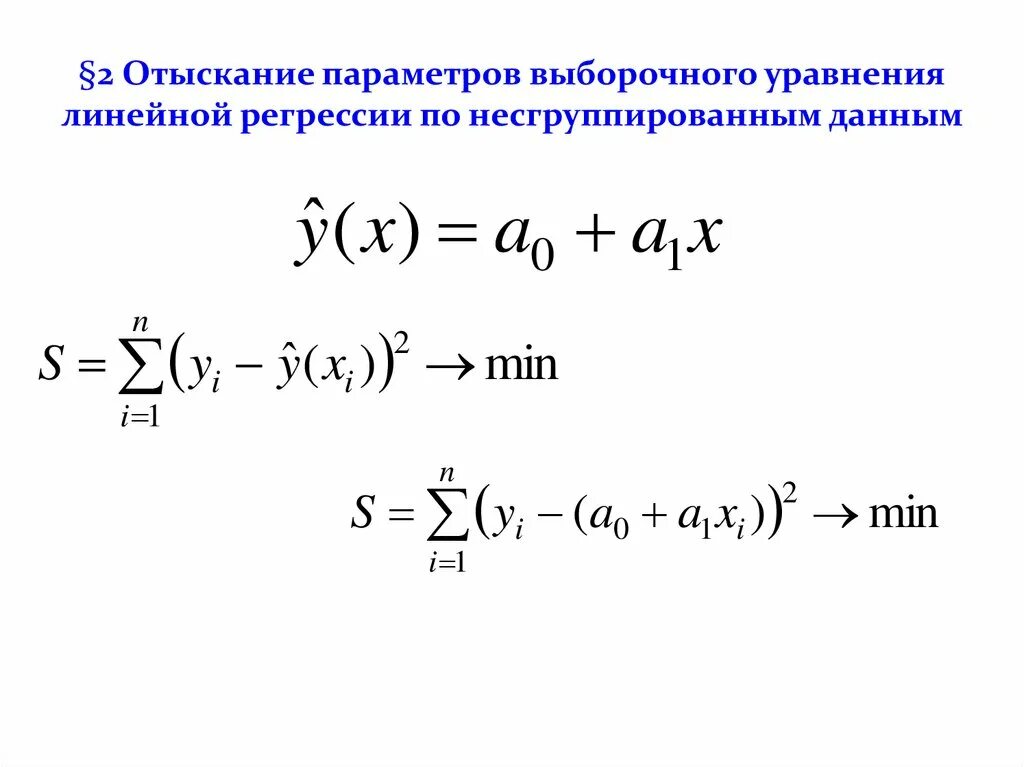 §2 Отыскание параметров выборочного уравнения линейной регрессии по несгруппированным данным

$\hat{y}(x) = a_0 + a_1 x$

$S = \sum_{i=1}^{n} \left( y_i - \hat{y}(x_i) \right)^2 \to \min$

$S = \sum_{i=1}^{n} \left( y_i - (a_0 + a_1 x_i) \right)^2 \to \min$